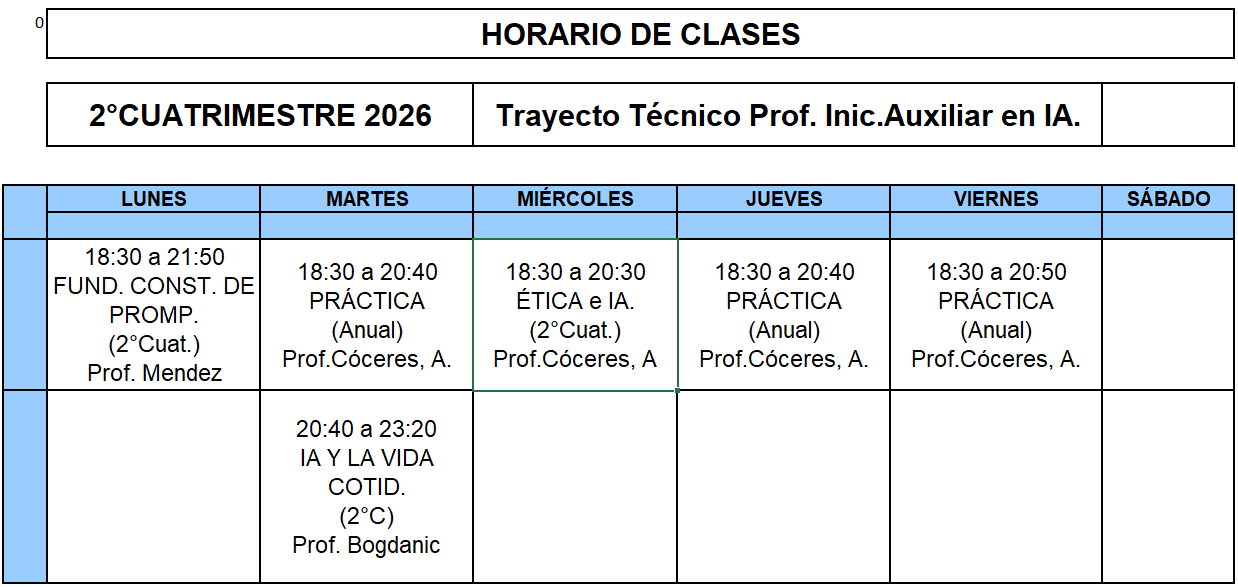 0

HORARIO DE CLASES

| 2°CUATRIMESTRE 2026 | Trayecto Técnico Prof. Inic.Auxiliar en IA. | |
|---|---|---|

| | LUNES | MARTES | MIÉRCOLES | JUEVES | VIERNES | SÁBADO |
|---|---|---|---|---|---|---|
| | | | | | | |
| | 18:30 a 21:50 FUND. CONST. DE PROMP. (2°Cuat.) Prof. Mendez | 18:30 a 20:40 PRÁCTICA (Anual) Prof.Cóceres, A. | 18:30 a 20:30 ÉTICA e IA. (2°Cuat.) Prof.Cóceres, A | 18:30 a 20:40 PRÁCTICA (Anual) Prof.Cóceres, A. | 18:30 a 20:50 PRÁCTICA (Anual) Prof.Cóceres, A. | |
| | | 20:40 a 23:20 IA Y LA VIDA COTID. (2°C) Prof. Bogdanic | | | | |